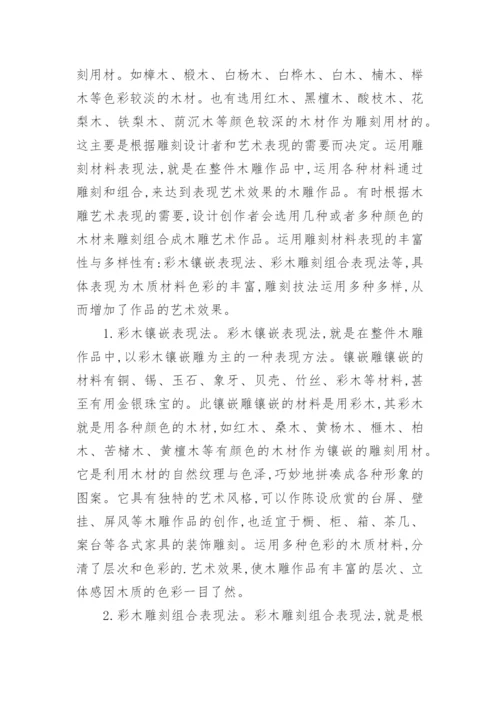 刻用材。如樟木、椴木、白杨木、白桦木、白木、楠木、榉木等色彩较淡的木材。也有选用红木、黑檀木、酸枝木、花梨木、铁梨木、荫沉木等颜色较深的木材作为雕刻用材的。这主要是根据雕刻设计者和艺术表现的需要而决定。运用雕刻材料表现法,就是在整件木雕作品中,运用各种材料通过雕刻和组合,来达到表现艺术效果的木雕作品。有时根据木雕艺术表现的需要,设计创作者会选用几种或者多种颜色的木材来雕刻组合成木雕艺术作品。运用雕刻材料表现的丰富性与多样性有:彩木镶嵌表现法、彩木雕刻组合表现法等,具体表现为木质材料色彩的丰富,雕刻技法运用多种多样,从而增加了作品的艺术效果。

1.彩木镶嵌表现法。彩木镶嵌表现法,就是在整件木雕作品中,以彩木镶嵌雕为主的一种表现方法。镶嵌雕镶嵌的材料有铜、锡、玉石、象牙、贝壳、竹丝、彩木等材料,甚至有用金银珠宝的。此镶嵌雕镶嵌的材料是用彩木,其彩木就是用各种颜色的木材,如红木、桑木、黄杨木、榧木、柏木、苦槠木、黄檀木等有颜色的木材作为镶嵌的雕刻用材。它是利用木材的自然纹理与色泽,巧妙地拼凑成各种形象的图案。它具有独特的艺术风格,可以作陈设欣赏的台屏、壁挂、屏风等木雕作品的创作,也适宜于橱、柜、箱、茶几、案台等各式家具的装饰雕刻。运用多种色彩的木质材料,分清了层次和色彩的.艺术效果,使木雕作品有丰富的层次、立体感因木质的色彩一目了然。

2.彩木雕刻组合表现法。彩木雕刻组合表现法,就是根